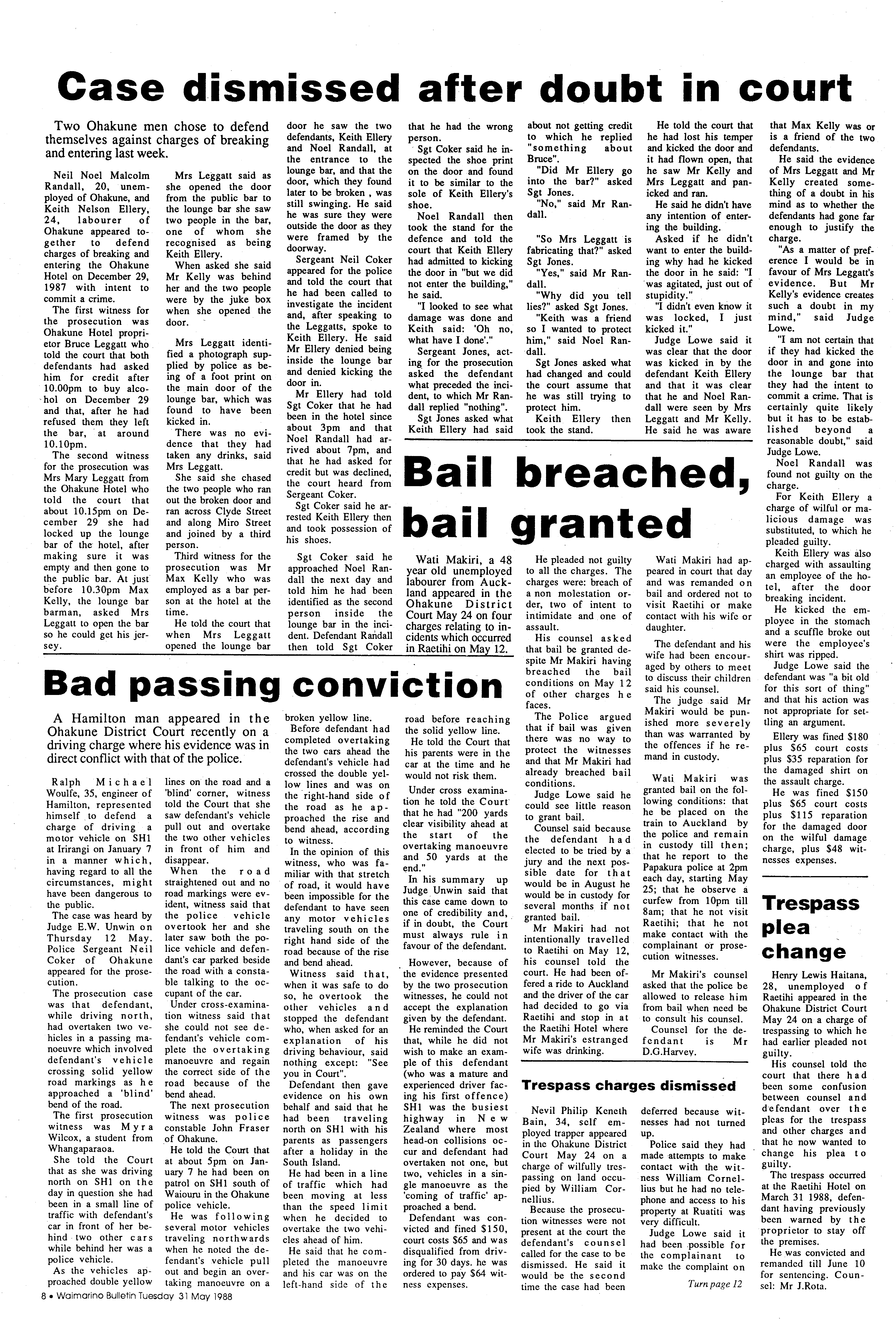 Case dismissed after doubt in court

Two Ohakune men chose to defend themselves against charges of breaking and entering last week.

Neil Noel Malcolm Randall, 20, unemployed of Ohakune, and Keith Nelson Ellery, 24, labourer of Ohakune appeared together to defend charges of breaking and entering the Ohakune Hotel on December 29, 1987 with intent to commit a crime.

The first witness for the prosecution was Ohakune Hotel proprietor Bruce Leggatt who told the court that both defendants had asked him for credit after 10.00pm to buy alcohol on December 29 and that, after he had refused them they left the bar, at around 10.10pm.

The second witness for the prosecution was Mrs Mary Leggatt from the Ohakune Hotel who told the court that about 10.15pm on December 29 she had locked up the lounge bar of the hotel, after making sure it was empty and then gone to the public bar. At just before 10.30pm Max Kelly, the lounge bar barman, asked Mrs Leggatt to open the bar so he could get his jersey.

Mrs Leggatt said as she opened the door from the public bar to the lounge bar she saw two people in the bar, one of whom she recognised as being Keith Ellery.

When asked she said Mr Kelly was behind her and the two people were by the juke box when she opened the door.

Mrs Leggatt identified a photograph supplied by police as being of a foot print on the main door of the lounge bar, which was found to have been kicked in.

There was no evidence that they had taken any drinks, said Mrs Leggatt.

She said she chased the two people who ran out the broken door and ran across Clyde Street and along Miro Street and joined by a third person.

Third witness for the prosecution was Mr Max Kelly who was employed as a bar person at the hotel at the time.

He told the court that when Mrs Leggatt opened the lounge bar door he saw the two defendants, Keith Ellery and Noel Randall, at the entrance to the lounge bar, and that the door, which they found later to be broken , was still swinging. He said he was sure they were outside the door as they were framed by the doorway.

Sergeant Neil Coker appeared for the police and told the court that he had been called to investigate the incident and, after speaking to the Leggatts, spoke to Keith Ellery. He said Mr Ellery denied being inside the lounge bar and denied kicking the door in.

Mr Ellery had told Sgt Coker that he had been in the hotel since about 3pm and that Noel Randall had arrived about 7pm, and that he had asked for credit but was declined, the court heard from Sergeant Coker.

Sgt Coker said he arrested Keith Ellery then and took possession of his shoes.

Sgt Coker said he approached Noel Randall the next day and told him he had been identified as the second person inside the lounge bar in the incident. Defendant Randall then told Sgt Coker that he had the wrong person.

Sgt Coker said he inspected the shoe print on the door and found it to be similar to the sole of Keith Ellery's shoe.

Noel Randall then took the stand for the defence and told the court that Keith Ellery had admitted to kicking the door in "but we did not enter the building," he said.

"I looked to see what damage was done and Keith said: 'Oh no, what have I done'."

Sergeant Jones, acting for the prosecution asked the defendant what preceded the incident, to which Mr Randall replied "nothing".

Sgt Jones asked what Keith Ellery had said about not getting credit to which he replied "something about Bruce".

"Did Mr Ellery go into the bar?" asked Sgt Jones.

"No," said Mr Randall.

"So Mrs Leggatt is fabricating that?" asked Sgt Jones.

"Yes," said Mr Randall.

"Why did you tell lies?" asked Sgt Jones.

"Keith was a friend so I wanted to protect him," said Noel Randall.

Sgt Jones asked what had changed and could the court assume that he was still trying to protect him.

Keith Ellery then took the stand.

He told the court that he had lost his temper and kicked the door and it had flown open, that he saw Mr Kelly and Mrs Leggatt and panicked and ran.

He said he didn't have any intention of entering the building.

Asked if he didn't want to enter the building why had he kicked the door in he said: "I was agitated, just out of stupidity."

"I didn't even know it was locked, I just kicked it."

Judge Lowe said it was clear that the door was kicked in by the defendant Keith Ellery and that it was clear that he and Noel Randall were seen by Mrs Leggatt and Mr Kelly. He said he was aware that Max Kelly was or is a friend of the two defendants.

He said the evidence of Mrs Leggatt and Mr Kelly created something of a doubt in his mind as to whether the defendants had gone far enough to justify the charge.

"As a matter of preference I would be in favour of Mrs Leggatt's evidence. But Mr Kelly's evidence creates such a doubt in my mind," said Judge Lowe.

"I am not certain that if they had kicked the door in and gone into the lounge bar that they had the intent to commit a crime. That is certainly quite likely but it has to be established beyond a reasonable doubt," said Judge Lowe.

Noel Randall was found not guilty on the charge.

For Keith Ellery a charge of wilful or malicious damage was substituted, to which he pleaded guilty.

Keith Ellery was also charged with assaulting an employee of the hotel, after the door breaking incident.

He kicked the employee in the stomach and a scuffle broke out were the employee's shirt was ripped.

Judge Lowe said the defendant was "a bit old for this sort of thing" and that his action was not appropriate for settling an argument.

Ellery was fined $180 plus $65 court costs plus $35 reparation for the damaged shirt on the assault charge.

He was fined $150 plus $65 court costs plus $115 reparation for the damaged door on the wilful damage charge, plus $48 witnesses expenses.

Bail breached, bail granted

Wati Makiri, a 48 year old unemployed labourer from Auckland appeared in the Ohakune District Court May 24 on four charges relating to incidents which occurred in Raetihi on May 12.

He pleaded not guilty to all the charges. The charges were: breach of a non molestation order, two of intent to intimidate and one of assault.

His counsel asked that bail be granted despite Mr Makiri having breached the bail conditions on May 12 of other charges he faces.

The Police argued that if bail was given there was no way to protect the witnesses and that Mr Makiri had already breached bail conditions.

Judge Lowe said he could see little reason to grant bail.

Counsel said because the defendant had elected to be tried by a jury and the next possible date for that would be in August he would be in custody for several months if not granted bail.

Mr Makiri had not intentionally travelled to Raetihi on May 12, his counsel told the court. He had been offered a ride to Auckland and the driver of the car had decided to go via Raetihi and stop in at the Raetihi Hotel where Mr Makiri's estranged wife was drinking.

Wati Makiri had appeared in court that day and was remanded on bail and ordered not to visit Raetihi or make contact with his wife or daughter.

The defendant and his wife had been encouraged by others to meet to discuss their children said his counsel.

The judge said Mr Makiri would be punished more severely than was warranted by the offences if he remand in custody.

Wati Makiri was granted bail on the following conditions: that he be placed on the train to Auckland by the police and remain in custody till then; that he report to the Papakura police at 2pm each day, starting May 25; that he observe a curfew from 10pm till 8am; that he not visit Raetihi; that he not make contact with the complainant or prosecution witnesses.

Mr Makiri's counsel asked that the police be allowed to release him from bail when need be to consult his counsel.

Counsel for the defendant is Mr D.G.Harvey.

Bad passing conviction

A Hamilton man appeared in the Ohakune District Court recently on a driving charge where his evidence was in direct conflict with that of the police.

Ralph Michael Woulfe, 35, engineer of Hamilton, represented himself to defend a charge of driving a motor vehicle on SH1 at Irirangi on January 7 in a manner which, having regard to all the circumstances, might have been dangerous to the public.

The case was heard by Judge E.W. Unwin on Thursday 12 May. Police Sergeant Neil Coker of Ohakune appeared for the prosecution.

The prosecution case was that defendant, while driving north, had overtaken two vehicles in a passing manoeuvre which involved defendant's vehicle crossing solid yellow road markings as he approached a 'blind' bend of the road.

The first prosecution witness was Myra Wilcox, a student from Whangaparaoa.

She told the Court that as she was driving north on SH1 on the day in question she had been in a small line of traffic with defendant's car in front of her behind two other cars while behind her was a police vehicle.

As the vehicles approached double yellow lines on the road and a 'blind' corner, witness told the Court that she saw defendant's vehicle pull out and overtake the two other vehicles in front of him and disappear.

When the road straightened out and no road markings were evident, witness said that the police vehicle overtook her and she later saw both the police vehicle and defendant's car parked beside the road with a constable talking to the occupant of the car.

Under cross-examination witness said that she could not see defendant's vehicle complete the overtaking manoeuvre and regain the correct side of the road because of the bend ahead.

The next prosecution witness was police constable John Fraser of Ohakune.

He told the Court that at about 5pm on January 7 he had been on patrol on SH1 south of Waiouru in the Ohakune police vehicle.

He was following several motor vehicles traveling northwards when he noted the defendant's vehicle pull out and begin an overtaking manoeuvre on a broken yellow line.

Before defendant had completed overtaking the two cars ahead the defendant's vehicle had crossed the double yellow lines and was on the right-hand side of the road as he approached the rise and bend ahead, according to witness.

In the opinion of this witness, who was familiar with that stretch of road, it would have been impossible for the defendant to have seen any motor vehicles traveling south on the right hand side of the road because of the rise and bend ahead.

Witness said that, when it was safe to do so, he overtook the other vehicles and stopped the defendant who, when asked for an explanation of his driving behaviour, said nothing except: "See you in Court".

Defendant then gave evidence on his own behalf and said that he had been traveling north on SH1 with his parents as passengers after a holiday in the South Island.

He had been in a line of traffic which had been moving at less than the speed limit when he decided to overtake the two vehicles ahead of him.

He said that he completed the manoeuvre and his car was on the left-hand side of the road before reaching the solid yellow line.

He told the Court that his parents were in the car at the time and he would not risk them.

Under cross examination he told the Court that he had "200 yards clear visibility ahead at the start of the overtaking manoeuvre and 50 yards at the end."

In his summary up Judge Unwin said that this case came down to one of credibility and, if in doubt, the Court must always rule in favour of the defendant.

However, because of the evidence presented by the two prosecution witnesses, he could not accept the explanation given by the defendant.

He reminded the Court that, while he did not wish to make an example of this defendant (who was a mature and experienced driver facing his first offence) SH1 was the busiest highway in New Zealand where most head-on collisions occur and defendant had overtaken not one, but two, vehicles in a single manoeuvre as the 'coming of traffic' approached a bend.

Defendant was convicted and fined $150, court costs $65 and was disqualified from driving for 30 days. he was ordered to pay $64 witness expenses.

Trespass charges dismissed

Nevil Philip Keneth Bain, 34, self employed trapper appeared in the Ohakune District Court May 24 on a charge of wilfully trespassing on land occupied by William Cornellius.

Because the prosecution witnesses were not present at the court the defendant's counsel called for the case to be dismissed. He said it would be the second time the case had been deferred because witnesses had not turned up.

Police said they had made attempts to make contact with the witness William Cornellius but he had no telephone and access to his property at Ruatiti was very difficult.

Judge Lowe said it had been possible for the complainant to make the complaint on

Turn page 12

Trespass plea change

Henry Lewis Haitana, 28, unemployed of Raetihi appeared in the Ohakune District Court May 24 on a charge of trespassing to which he had earlier pleaded not guilty.

His counsel told the court that there had been some confusion between counsel and defendant over the pleas for the trespass and other charges and that he now wanted to change his plea to guilty.

The trespass occurred at the Raetihi Hotel on March 31 1988, defendant having previously been warned by the proprietor to stay off the premises.

He was convicted and remanded till June 10 for sentencing. Counsel: Mr J.Rota.

8 • Waimarino Bulletin Tuesday 31 May 1988